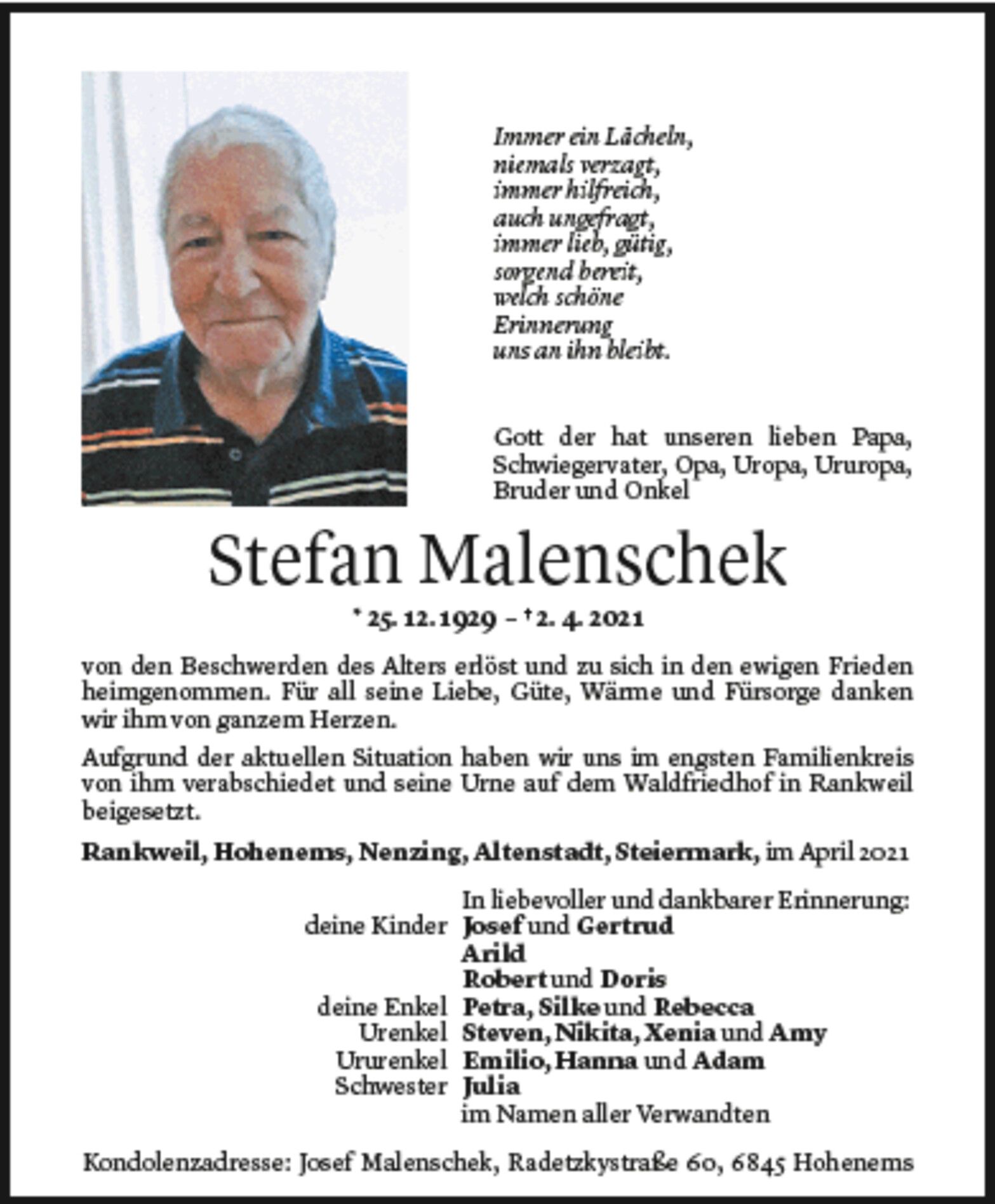 Immer ein Lächeln,
niemals verzagt,
immer hilfreich,
auch ungefragt,
immer lieb, gütig,
sorgend bereit,
welch schöne
Erinnerung
uns an ihn bleibt.

Gott der hat unseren lieben Papa, Schwiegervater, Opa, Uropa, Ururopa, Bruder und Onkel

Stefan Malenschek

* 25. 12. 1929 – † 2. 4. 2021

von den Beschwerden des Alters erlöst und zu sich in den ewigen Frieden heimgenommen. Für all seine Liebe, Güte, Wärme und Fürsorge danken wir ihm von ganzem Herzen.

Aufgrund der aktuellen Situation haben wir uns im engsten Familienkreis von ihm verabschiedet und seine Urne auf dem Waldfriedhof in Rankweil beigesetzt.

Rankweil, Hohenems, Nenzing, Altenstadt, Steiermark, im April 2021

In liebevoller und dankbarer Erinnerung:
deine Kinder Josef und Gertrud
Arild
Robert und Doris
deine Enkel Petra, Silke und Rebecca
Urenkel Steven, Nikita, Xenia und Amy
Ururenkel Emilio, Hanna und Adam
Schwester Julia
im Namen aller Verwandten

Kondolenzadresse: Josef Malenschek, Radetzkystraße 60, 6845 Hohenems